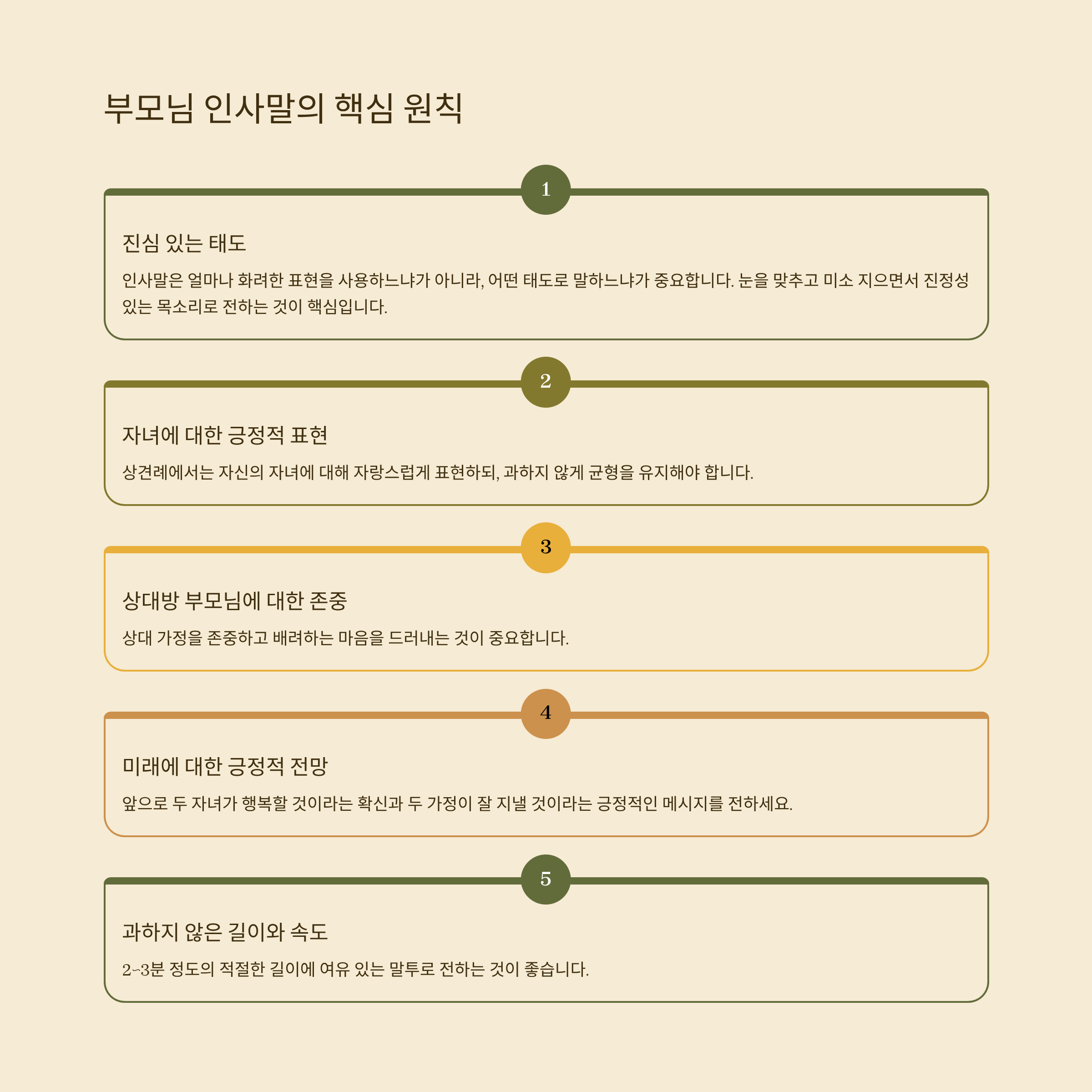 부모님 인사말의 핵심 원칙

1

진심 있는 태도

인사말은 얼마나 화려한 표현을 사용하느냐가 아니라, 어떤 태도로 말하느냐가 중요합니다. 눈을 맞추고 미소 지으면서 진정성 있는 목소리로 전하는 것이 핵심입니다.

2

자녀에 대한 긍정적 표현

상견례에서는 자신의 자녀에 대해 자랑스럽게 표현하되, 과하지 않게 균형을 유지해야 합니다.

3

상대방 부모님에 대한 존중

상대 가정을 존중하고 배려하는 마음을 드러내는 것이 중요합니다.

4

미래에 대한 긍정적 전망

앞으로 두 자녀가 행복할 것이라는 확신과 두 가정이 잘 지낼 것이라는 긍정적인 메시지를 전하세요.

5

과하지 않은 길이와 속도

2~3분 정도의 적절한 길이에 여유 있는 말투로 전하는 것이 좋습니다.